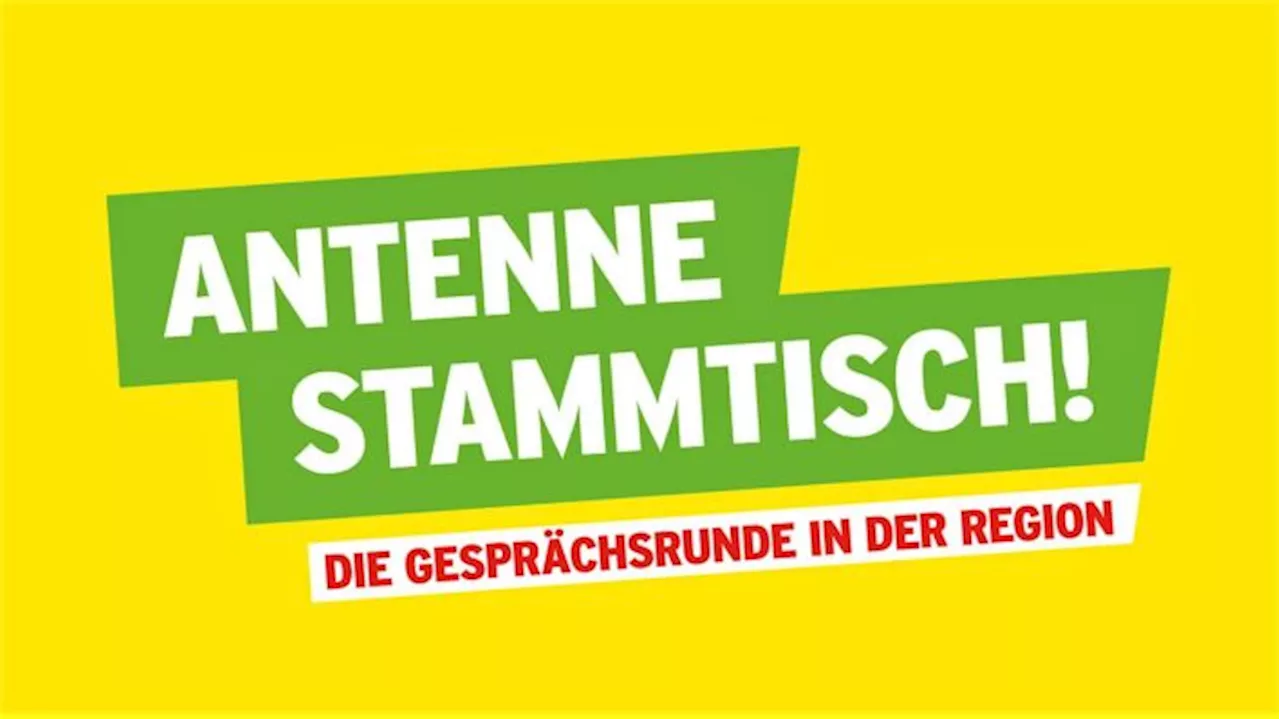 ANTENNE STAMMTISCH!

DIE GESPRÄCHSRUNDE IN DER REGION